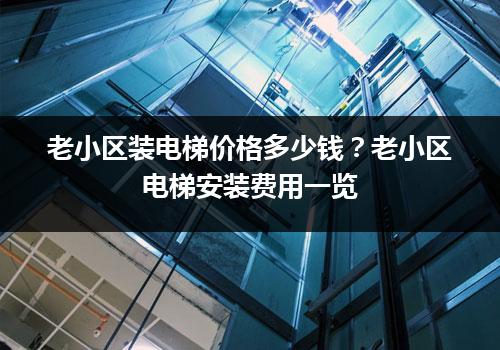 老小区装电梯价格多少钱？老小区电梯安装费用一览